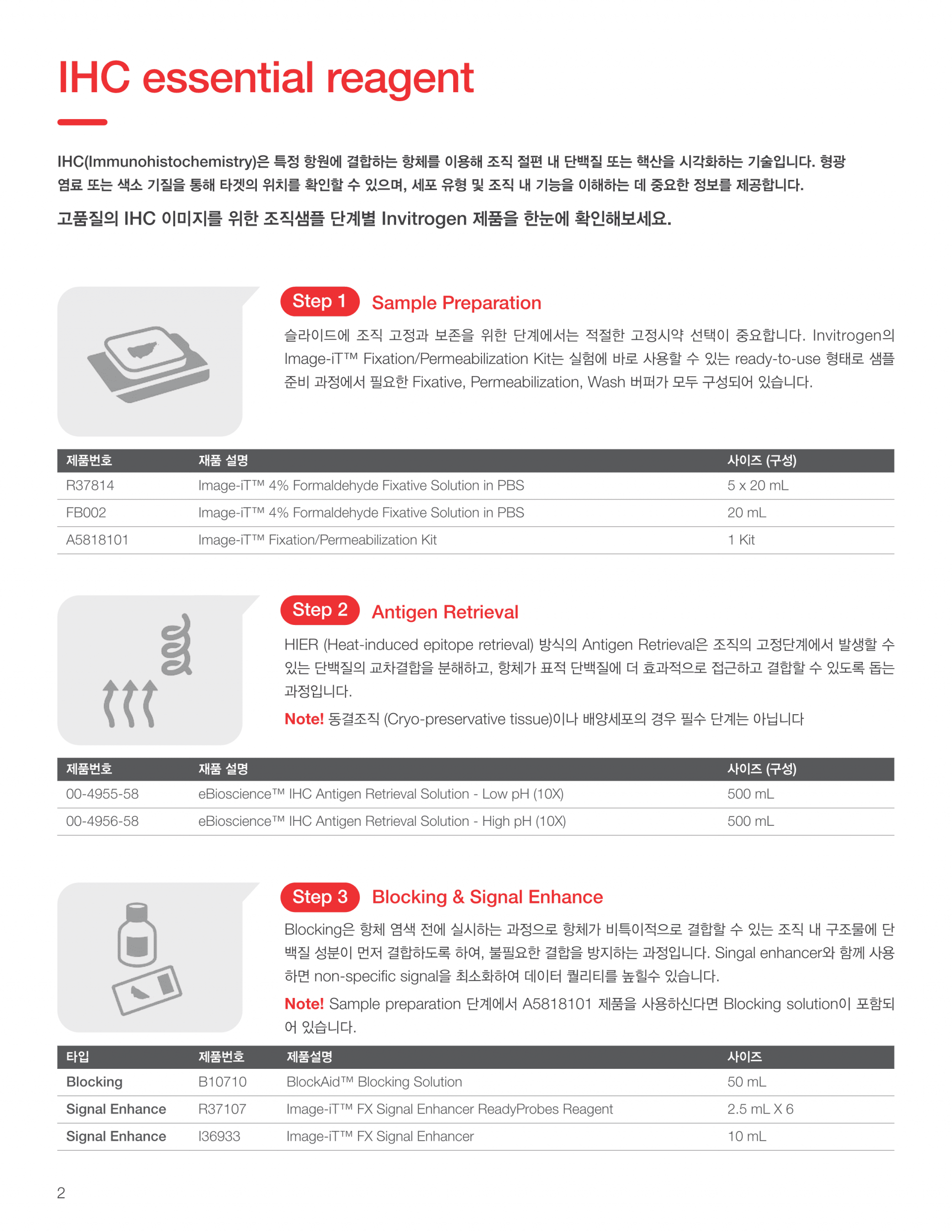 IHC essential reagent

IHC(Immunohistochemistry)은 특정 항원에 결합하는 항체를 이용해 조직 절편 내 단백질 또는 핵산을 시각화하는 기술입니다. 형광 염료 또는 색소 기질을 통해 타겟의 위치를 확인할 수 있으며, 세포 유형 및 조직 내 기능을 이해하는 데 중요한 정보를 제공합니다.

고품질의 IHC 이미지를 위한 조직샘플 단계별 Invitrogen 제품을 한눈에 확인해보세요.

Step 1 Sample Preparation

슬라이드에 조직 고정과 보존을 위한 단계에서는 적절한 고정시약 선택이 중요합니다. Invitrogen의 Image-iT™ Fixation/Permeabilization Kit는 실험에 바로 사용할 수 있는 ready-to-use 형태로 샘플 준비 과정에서 필요한 Fixative, Permeabilization, Wash 버퍼가 모두 구성되어 있습니다.

| 제품번호 | 재품 설명 | 사이즈 (구성) |
|---|---|---|
| R37814 | Image-iT™ 4% Formaldehyde Fixative Solution in PBS | 5 x 20 mL |
| FB002 | Image-iT™ 4% Formaldehyde Fixative Solution in PBS | 20 mL |
| A5818101 | Image-iT™ Fixation/Permeabilization Kit | 1 Kit |

Step 2 Antigen Retrieval

HIER (Heat-induced epitope retrieval) 방식의 Antigen Retrieval은 조직의 고정단계에서 발생할 수 있는 단백질의 교차결합을 분해하고, 항체가 표적 단백질에 더 효과적으로 접근하고 결합할 수 있도록 돕는 과정입니다.

Note! 동결조직 (Cryo-preservative tissue)이나 배양세포의 경우 필수 단계는 아닙니다

| 제품번호 | 재품 설명 | 사이즈 (구성) |
|---|---|---|
| 00-4955-58 | eBioscience™ IHC Antigen Retrieval Solution - Low pH (10X) | 500 mL |
| 00-4956-58 | eBioscience™ IHC Antigen Retrieval Solution - High pH (10X) | 500 mL |

Step 3 Blocking & Signal Enhance

Blocking은 항체 염색 전에 실시하는 과정으로 항체가 비특이적으로 결합할 수 있는 조직 내 구조물에 단백질 성분이 먼저 결합하도록 하여, 불필요한 결합을 방지하는 과정입니다. Singal enhancer와 함께 사용하면 non-specific signal을 최소화하여 데이터 퀄리티를 높힐수 있습니다.

Note! Sample preparation 단계에서 A5818101 제품을 사용하신다면 Blocking solution이 포함되어 있습니다.

| 타입 | 제품번호 | 제품설명 | 사이즈 |
|---|---|---|---|
| Blocking | B10710 | BlockAid™ Blocking Solution | 50 mL |
| Signal Enhance | R37107 | Image-iT™ FX Signal Enhancer ReadyProbes Reagent | 2.5 mL X 6 |
| Signal Enhance | I36933 | Image-iT™ FX Signal Enhancer | 10 mL |

2